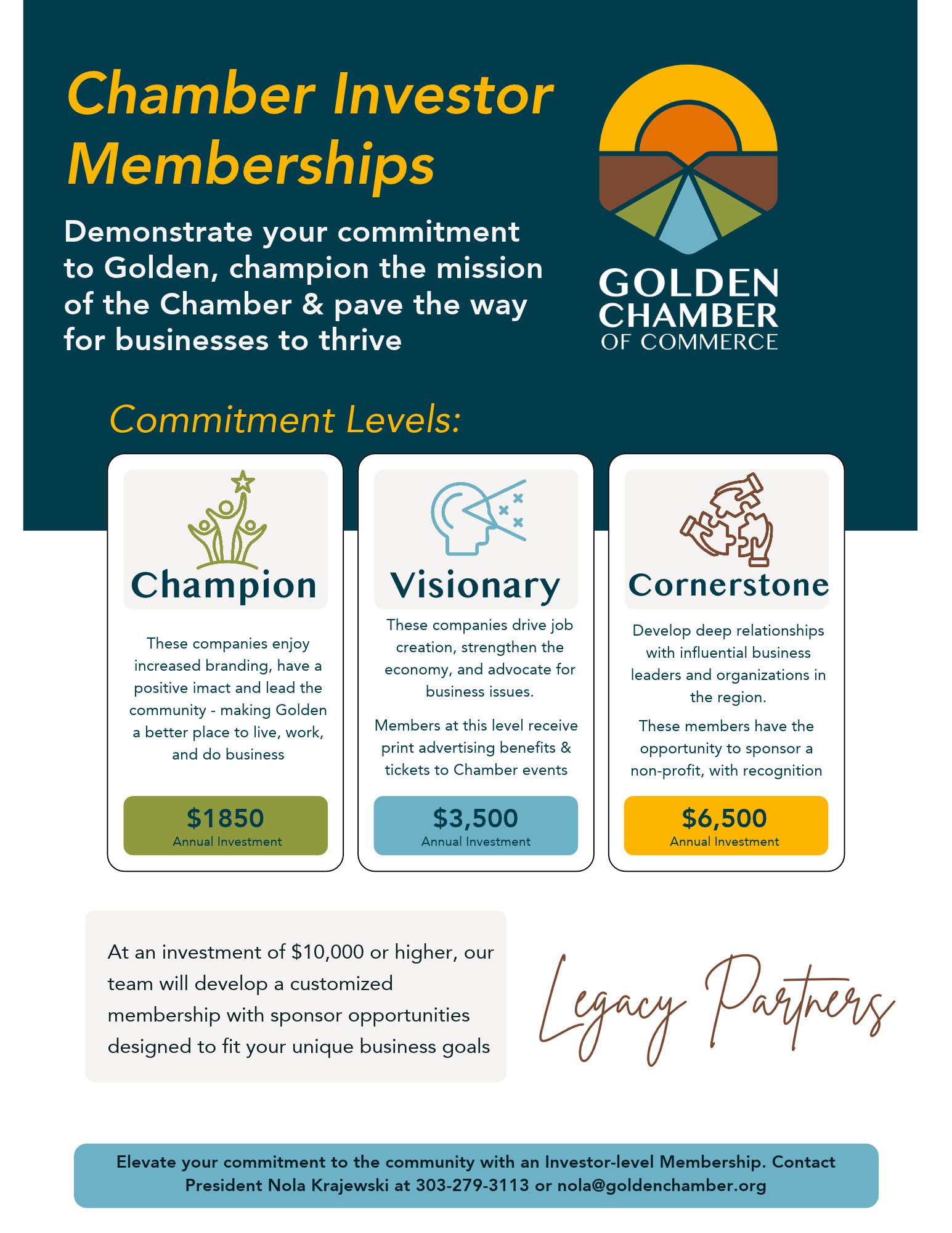 Chamber Investor Memberships

Demonstrate your commitment to Golden, champion the mission of the Chamber & pave the way for businesses to thrive

GOLDEN
CHAMBER
OF COMMERCE

Commitment Levels:

Champion

These companies enjoy increased branding, have a positive imact and lead the community - making Golden a better place to live, work, and do business

$1850
Annual Investment

Visionary

These companies drive job creation, strengthen the economy, and advocate for business issues.

Members at this level receive print advertising benefits & tickets to Chamber events

$3,500
Annual Investment

Cornerstone

Develop deep relationships with influential business leaders and organizations in the region.

These members have the opportunity to sponsor a non-profit, with recognition

$6,500
Annual Investment

At an investment of $10,000 or higher, our team will develop a customized membership with sponsor opportunities designed to fit your unique business goals

Legacy Partners

Elevate your commitment to the community with an Investor-level Membership. Contact President Nola Krajewski at 303-279-3113 or nola@goldenchamber.org